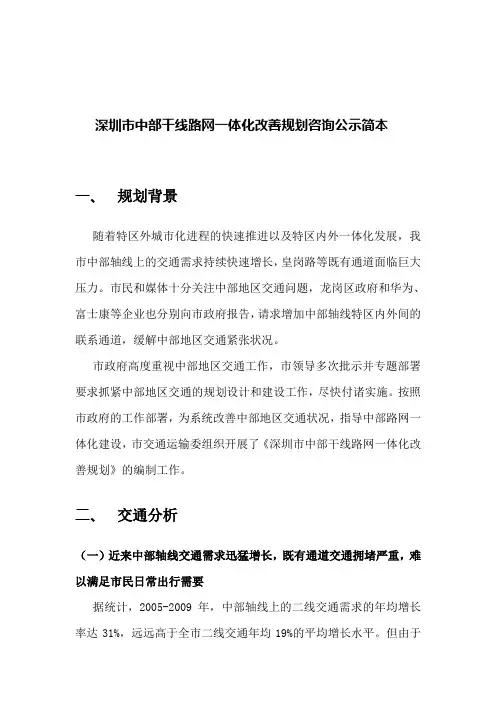 深圳市中部干线路网一体化改善规划咨询公示简本

一、 规划背景

随着特区外城市化进程的快速推进以及特区内外一体化发展，我市中部轴线上的交通需求持续快速增长，皇岗路等既有通道面临巨大压力。市民和媒体十分关注中部地区交通问题，龙岗区政府和华为、富士康等企业也分别向市政府报告，请求增加中部轴线特区内外间的联系通道，缓解中部地区交通紧张状况。

市政府高度重视中部地区交通工作，市领导多次批示并专题部署要求抓紧中部地区交通的规划设计和建设工作，尽快付诸实施。按照市政府的工作部署，为系统改善中部地区交通状况，指导中部路网一体化建设，市交通运输委组织开展了《深圳市中部干线路网一体化改善规划》的编制工作。

二、 交通分析

（一）近来中部轴线交通需求迅猛增长，既有通道交通拥堵严重，难以满足市民日常出行需要

据统计，2005-2009 年，中部轴线上的二线交通需求的年均增长率达 31%，远远高于全市二线交通年均 19%的平均增长水平。但由于